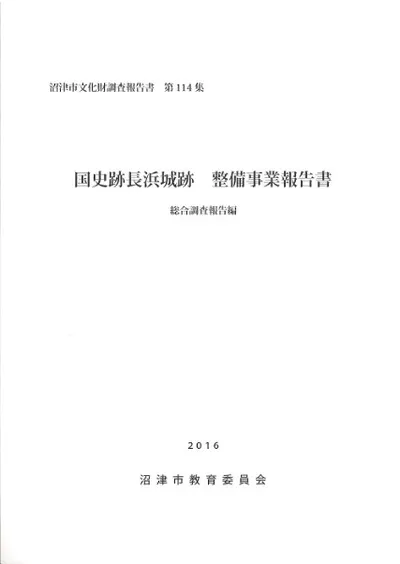 沼津市文化財調査報告書 第114集

国史跡長浜城跡 整備事業報告書

総合調査報告編

2016

沼津市教育委員会